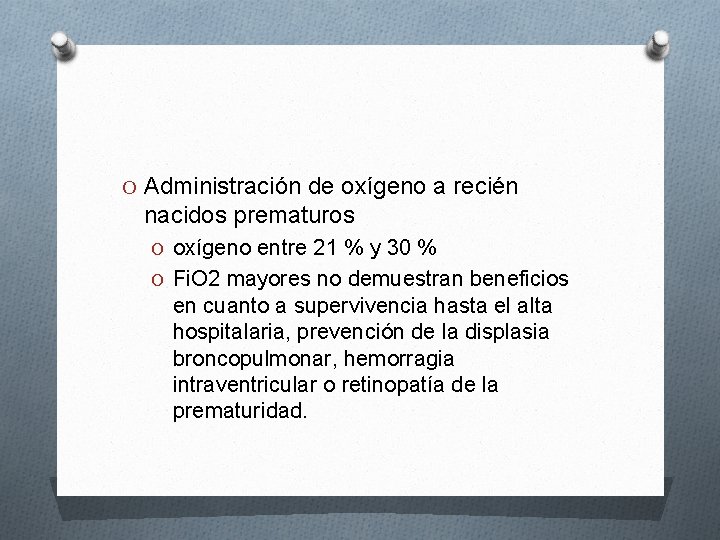 O Administración de oxígeno a recién nacidos prematuros

O oxígeno entre 21 % y 30 %

O FiO2 mayores no demuestran beneficios en cuanto a supervivencia hasta el alta hospitalaria, prevención de la displasia broncopulmonar, hemorragia intraventricular o retinopatía de la prematuridad.